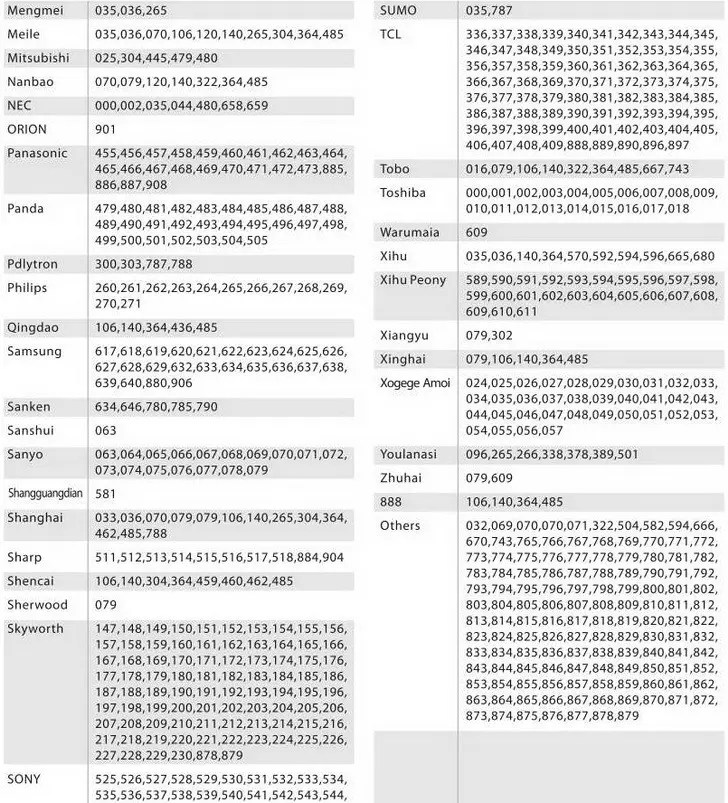 | | |
|---|---|
| Mengmei | 035,036,265 |
| Meile | 035,036,070,106,120,140,265,304,364,485 |
| Mitsubishi | 025,304,445,479,480 |
| Nanbao | 070,079,120,140,322,364,485 |
| NEC | 000,002,035,044,480,658,659 |
| ORION | 901 |
| Panasonic | 455,456,457,458,459,460,461,462,463,464,465,466,467,468,469,470,471,472,473,885,886,887,908 |
| Panda | 479,480,481,482,483,484,485,486,487,488,489,490,491,492,493,494,495,496,497,498,499,500,501,502,503,504,505 |
| Pdlytron | 300,303,787,788 |
| Philips | 260,261,262,263,264,265,266,267,268,269,270,271 |
| Qingdao | 106,140,364,436,485 |
| Samsung | 617,618,619,620,621,622,623,624,625,626,627,628,629,632,633,634,635,636,637,638,639,640,880,906 |
| Sanken | 634,646,780,785,790 |
| Sanshui | 063 |
| Sanyo | 063,064,065,066,067,068,069,070,071,072,073,074,075,076,077,078,079 |
| Shangguangdian | 581 |
| Shanghai | 033,036,070,079,079,106,140,265,304,364,462,485,788 |
| Sharp | 511,512,513,514,515,516,517,518,884,904 |
| Shencai | 106,140,304,364,459,460,462,485 |
| Sherwood | 079 |
| Skyworth | 147,148,149,150,151,152,153,154,155,156,157,158,159,160,161,162,163,164,165,166,167,168,169,170,171,172,173,174,175,176,177,178,179,180,181,182,183,184,185,186,187,188,189,190,191,192,193,194,195,196,197,198,199,200,201,202,203,204,205,206,207,208,209,210,211,212,213,214,215,216,217,218,219,220,221,222,223,224,225,226,227,228,229,230,878,879 |
| SONY | 525,526,527,528,529,530,531,532,533,534,535,536,537,538,539,540,541,542,543,544, |

| | |
|---|---|
| SUMO | 035,787 |
| TCL | 336,337,338,339,340,341,342,343,344,345,346,347,348,349,350,351,352,353,354,355,356,357,358,359,360,361,362,363,364,365,366,367,368,369,370,371,372,373,374,375,376,377,378,379,380,381,382,383,384,385,386,387,388,389,390,391,392,393,394,395,396,397,398,399,400,401,402,403,404,405,406,407,408,409,888,889,890,896,897 |
| Tobo | 016,079,106,140,322,364,485,667,743 |
| Toshiba | 000,001,002,003,004,005,006,007,008,009,010,011,012,013,014,015,016,017,018 |
| Warumaia | 609 |
| Xihu | 035,036,140,364,570,592,594,596,665,680 |
| Xihu Peony | 589,590,591,592,593,594,595,596,597,598,599,600,601,602,603,604,605,606,607,608,609,610,611 |
| Xiangyu | 079,302 |
| Xinghai | 079,106,140,364,485 |
| Xogege Amoi | 024,025,026,027,028,029,030,031,032,033,034,035,036,037,038,039,040,041,042,043,044,045,046,047,048,049,050,051,052,053,054,055,056,057 |
| Youlanasi | 096,265,266,338,378,389,501 |
| Zhuhai | 079,609 |
| 888 | 106,140,364,485 |
| Others | 032,069,070,070,071,322,504,582,594,666,670,743,765,766,767,768,769,770,771,772,773,774,775,776,777,778,779,780,781,782,783,784,785,786,787,788,789,790,791,792,793,794,795,796,797,798,799,800,801,802,803,804,805,806,807,808,809,810,811,812,813,814,815,816,817,818,819,820,821,822,823,824,825,826,827,828,829,830,831,832,833,834,835,836,837,838,839,840,841,842,843,844,845,846,847,848,849,850,851,852,853,854,855,856,857,858,859,860,861,862,863,864,865,866,867,868,869,870,871,872,873,874,875,876,877,878,879 |